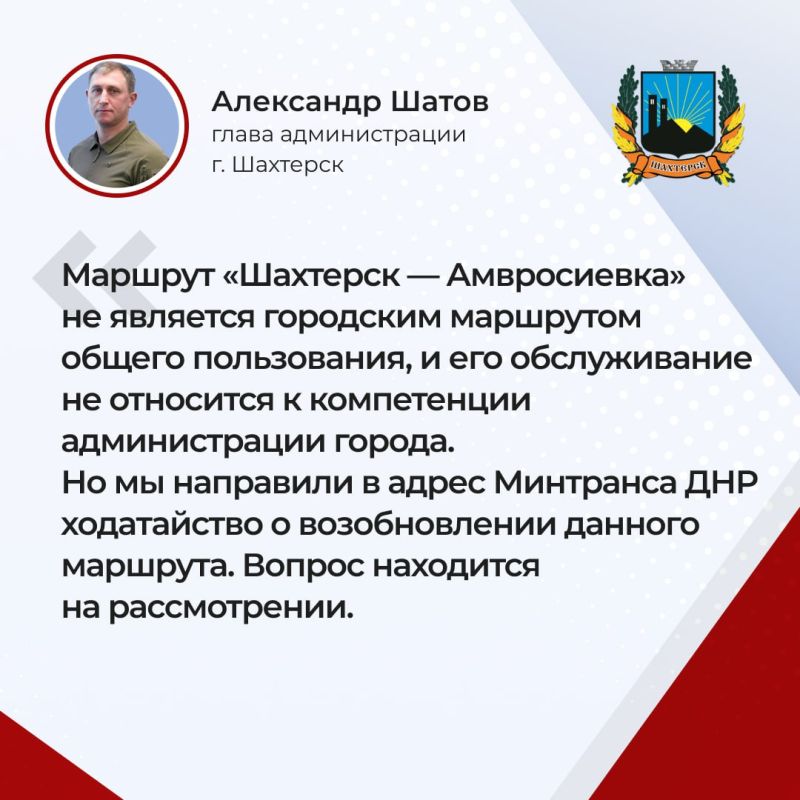 Александр Шатов
глава администрации
г. Шахтерск

ШАХТЕРСК

Маршрут «Шахтерск — Амвросиевка» не является городским маршрутом общего пользования, и его обслуживание не относится к компетенции администрации города.
Но мы направили в адрес Минтранса ДНР ходатайство о возобновлении данного маршрута. Вопрос находится на рассмотрении.